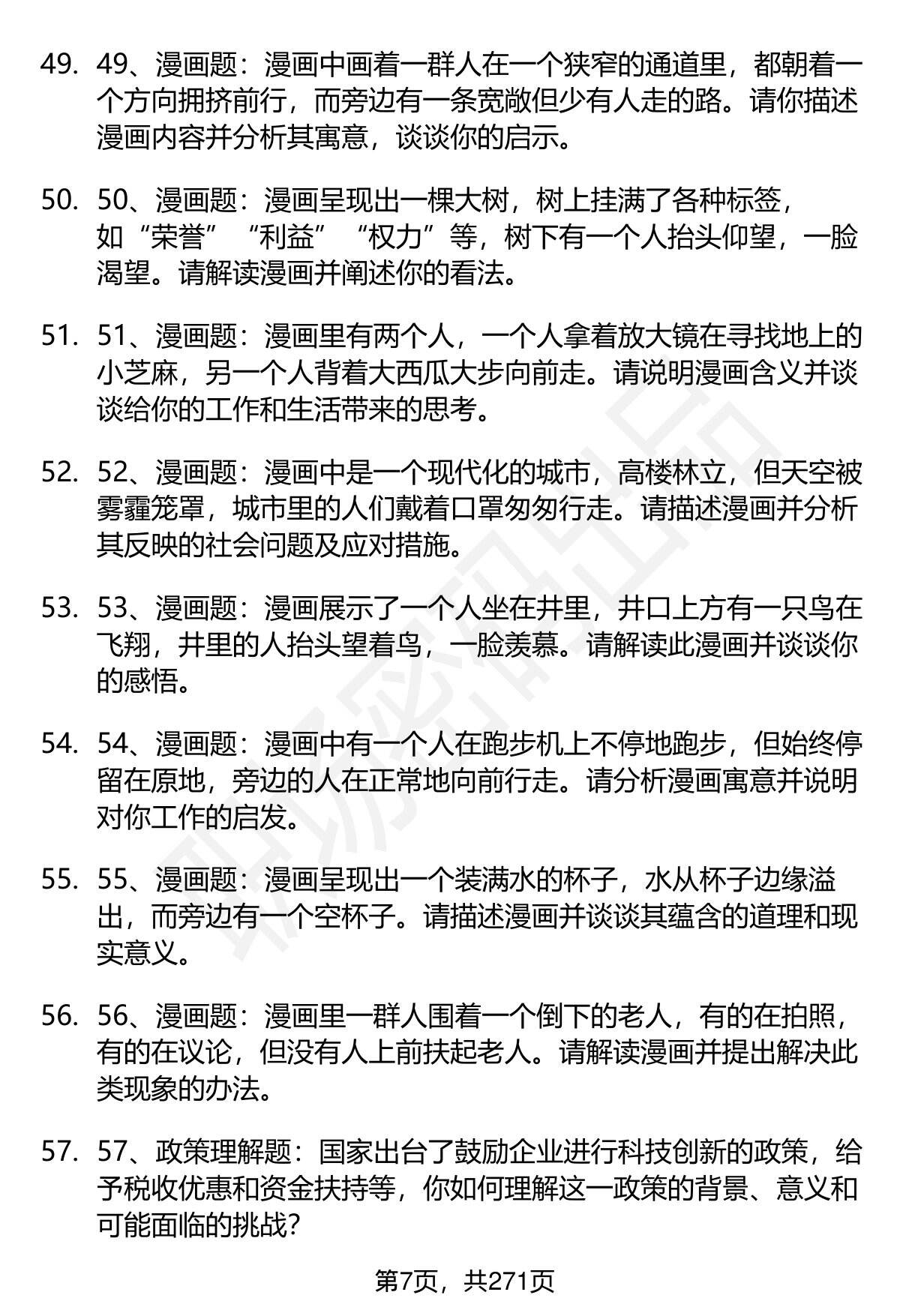 49. 49、漫画题：漫画中画着一群人在一个狭窄的通道里，都朝着一个方向拥挤前行，而旁边有一条宽敞但少有人走的路。请你描述漫画内容并分析其寓意，谈谈你的启示。

50. 50、漫画题：漫画呈现出一棵大树，树上挂满了各种标签，如“荣誉”“利益”“权力”等，树下有一个人抬头仰望，一脸渴望。请解读漫画并阐述你的看法。

51. 51、漫画题：漫画里有两个人，一个人拿着放大镜在寻找地上的小芝麻，另一个人背着大西瓜大步向前走。请说明漫画含义并谈谈给你的工作和生活带来的思考。

52. 52、漫画题：漫画中是一个现代化的城市，高楼林立，但天空被雾霾笼罩，城市里的人们戴着口罩匆匆行走。请描述漫画并分析其反映的社会问题及应对措施。

53. 53、漫画题：漫画展示了一个人坐在井里，井口上方有一只鸟在飞翔，井里的人抬头望着鸟，一脸羡慕。请解读此漫画并谈谈你的感悟。

54. 54、漫画题：漫画中有一个人在跑步机上不停地跑步，但始终停留在原地，旁边的人在正常地向前行走。请分析漫画寓意并说明对你工作的启发。

55. 55、漫画题：漫画呈现出一个装满水的杯子，水从杯子边缘溢出，而旁边有一个空杯子。请描述漫画并谈谈其蕴含的道理和现实意义。

56. 56、漫画题：漫画里一群人围着一个倒下的老人，有的在拍照，有的在议论，但没有人上前扶起老人。请解读漫画并提出解决此类现象的办法。

57. 57、政策理解题：国家出台了鼓励企业进行科技创新的政策，给予税收优惠和资金扶持等，你如何理解这一政策的背景、意义和可能面临的挑战？

第7页，共271页